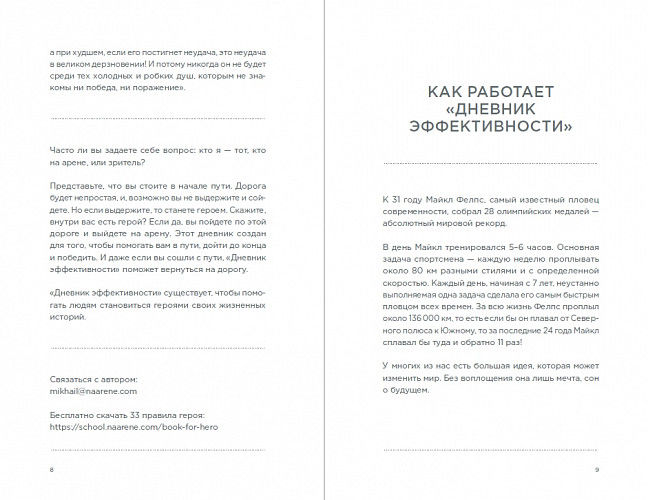 а при худшем, если его постигнет неудача, это неудача в великом дерзновении! И потому никогда он не будет среди тех холодных и робких душ, которым не знакомы ни победа, ни поражение».

Часто ли вы задаете себе вопрос: кто я — тот, кто на арене, или зритель?

Представьте, что вы стоите в начале пути. Дорога будет непростая, и, возможно вы не выдержите и сойдете. Но если выдержите, то станете героем. Скажите, внутри вас есть герой? Если да, вы пойдете по этой дороге и выйдете на арену. Этот дневник создан для того, чтобы помогать вам в пути, дойти до конца и победить. И даже если вы сошли с пути, «Дневник эффективности» поможет вернуться на дорогу.

«Дневник эффективности» существует, чтобы помогать людям становиться героями своих жизненных историй.

Связаться с автором:
mikhail@naarene.com

Бесплатно скачать 33 правила героя:
https://school.naarene.com/book-for-hero

8

КАК РАБОТАЕТ «ДНЕВНИК ЭФФЕКТИВНОСТИ»

К 31 году Майкл Фелпс, самый известный пловец современности, собрал 28 олимпийских медалей — абсолютный мировой рекорд.

В день Майкл тренировался 5–6 часов. Основная задача спортсмена — каждую неделю проплывать около 80 км разными стилями и с определенной скоростью. Каждый день, начиная с 7 лет, неустанно выполняемая одна задача сделала его самым быстрым пловцом всех времен. За всю жизнь Фелпс проплыл около 136 000 км, то есть если бы он плавал от Северного полюса к Южному, то за последние 24 года Майкл сплавал бы туда и обратно 11 раз!

У многих из нас есть большая идея, которая может изменить мир. Без воплощения она лишь мечта, сон о будущем.

9